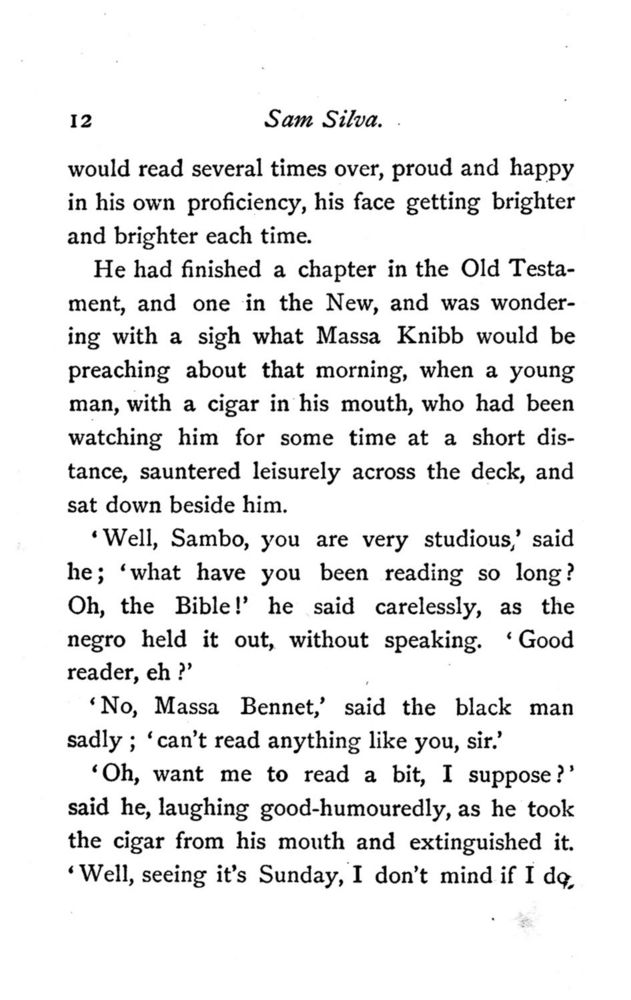 12 Sam Silva.

would read several times over, proud and happy in his own proficiency, his face getting brighter and brighter each time.

He had finished a chapter in the Old Testament, and one in the New, and was wondering with a sigh what Massa Knibb would be preaching about that morning, when a young man, with a cigar in his mouth, who had been watching him for some time at a short distance, sauntered leisurely across the deck, and sat down beside him.

'Well, Sambo, you are very studious,' said he; 'what have you been reading so long? Oh, the Bible!' he said carelessly, as the negro held it out, without speaking. 'Good reader, eh?'

'No, Massa Bennet,' said the black man sadly; 'can't read anything like you, sir.'

'Oh, want me to read a bit, I suppose?' said he, laughing good-humouredly, as he took the cigar from his mouth and extinguished it. 'Well, seeing it's Sunday, I don't mind if I do,